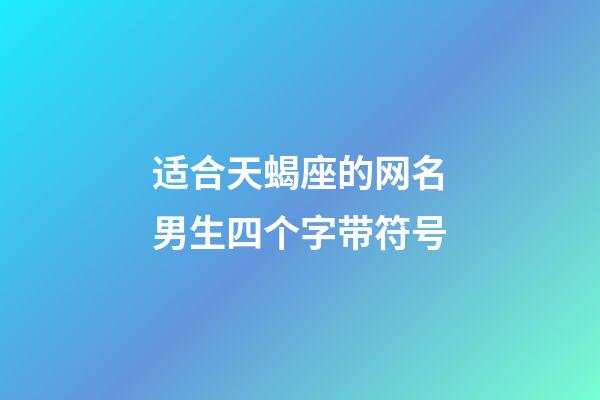 适合天蝎座的网名
男生四个字带符号